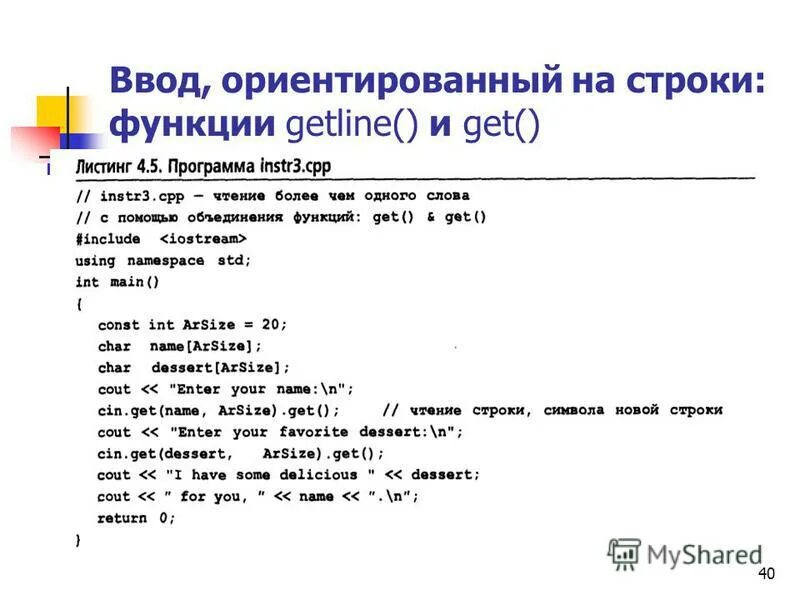 Ввод, ориентированный на строки: функции getline() и get()

Листинг 4.5. Программа instr3.cpp

// instr3.cpp — чтение более чем одного слова
// с помощью объединения функций: get() & get()
#include <iostream>
using namespace std;
int main()
{
const int ArSize = 20;
char name[ArSize];
char dessert[ArSize];
cout << "Enter your name:\n";
cin.get(name, ArSize).get(); // чтение строки, символа новой строки
cout << "Enter your favorite dessert:\n";
cin.get(dessert, ArSize).get();
cout << "I have some delicious " << dessert;
cout << " for you, " << name << ".\n";
return 0;
}

MyShared

40